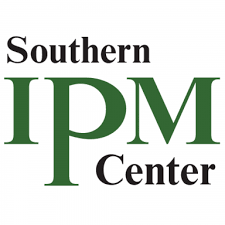 Southern
IPM
Center